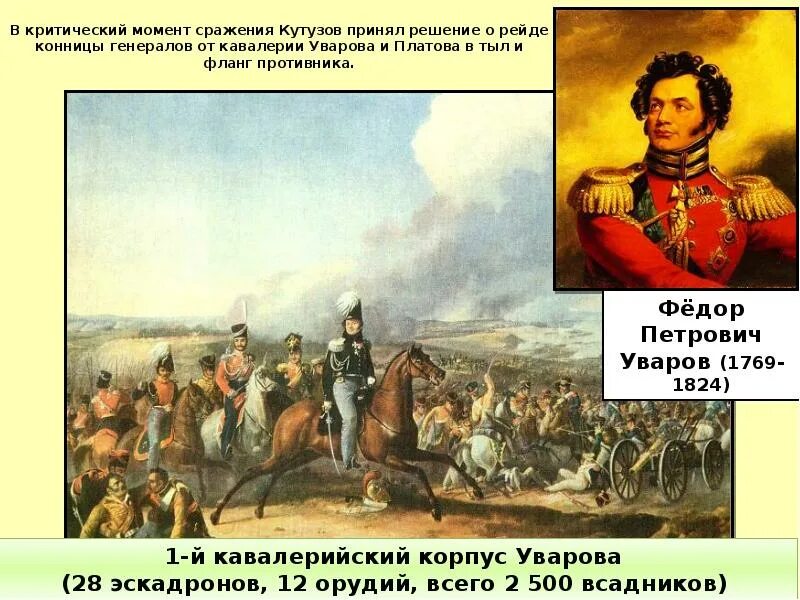 В критический момент сражения Кутузов принял решение о рейде конницы генералов от кавалерии Уварова и Платова в тыл и фланг противника.

Фёдор Петрович Уваров (1769-1824)

1-й кавалерийский корпус Уварова
(28 эскадронов, 12 орудий, всего 2 500 всадников)